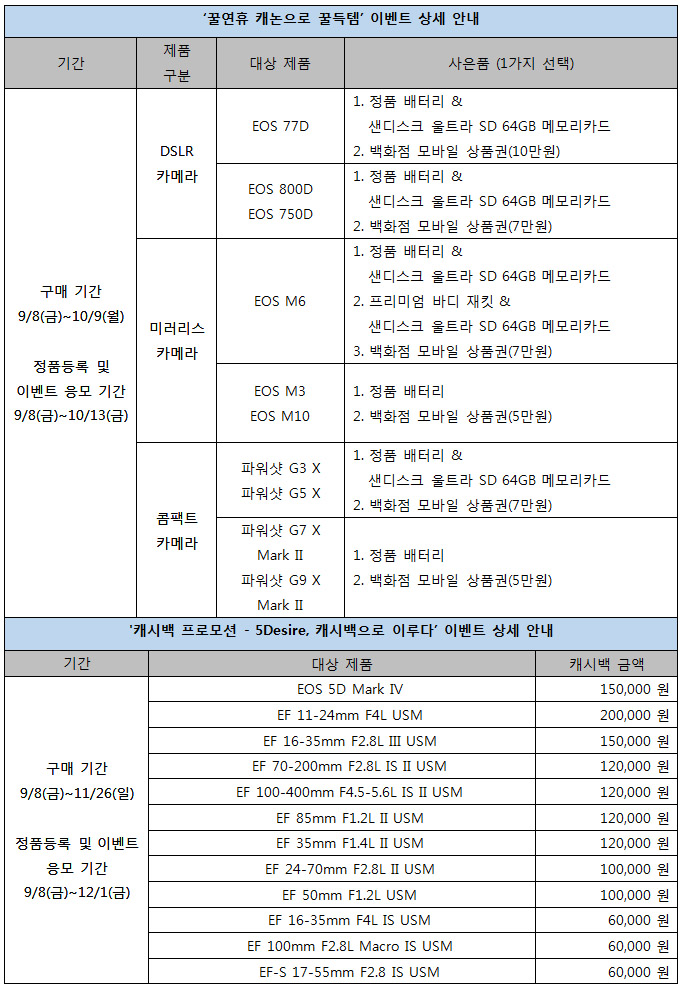 '꿀연휴 캐논으로 꿀득템' 이벤트 상세 안내

| 기간 | 제품 구분 | 대상 제품 | 사은품 (1가지 선택) |
|---|---|---|---|
| 구매 기간 9/8(금)~10/9(월) 정품등록 및 이벤트 응모 기간 9/8(금)~10/13(금) | DSLR 카메라 | EOS 77D | 1. 정품 배터리 & 샌디스크 울트라 SD 64GB 메모리카드 2. 백화점 모바일 상품권(10만원) |
| | | EOS 800D EOS 750D | 1. 정품 배터리 & 샌디스크 울트라 SD 64GB 메모리카드 2. 백화점 모바일 상품권(7만원) |
| | 미러리스 카메라 | EOS M6 | 1. 정품 배터리 & 샌디스크 울트라 SD 64GB 메모리카드 2. 프리미엄 바디 재킷 & 샌디스크 울트라 SD 64GB 메모리카드 3. 백화점 모바일 상품권(7만원) |
| | | EOS M3 EOS M10 | 1. 정품 배터리 2. 백화점 모바일 상품권(5만원) |
| | 콤팩트 카메라 | 파워샷 G3 X 파워샷 G5 X | 1. 정품 배터리 & 샌디스크 울트라 SD 64GB 메모리카드 2. 백화점 모바일 상품권(7만원) |
| | | 파워샷 G7 X Mark II 파워샷 G9 X Mark II | 1. 정품 배터리 2. 백화점 모바일 상품권(5만원) |

'캐시백 프로모션 - 5Desire, 캐시백으로 이루다' 이벤트 상세 안내

| 기간 | 대상 제품 | 캐시백 금액 |
|---|---|---|
| 구매 기간 9/8(금)~11/26(일) 정품등록 및 이벤트 응모 기간 9/8(금)~12/1(금) | EOS 5D Mark IV | 150,000 원 |
| | EF 11-24mm F4L USM | 200,000 원 |
| | EF 16-35mm F2.8L III USM | 150,000 원 |
| | EF 70-200mm F2.8L IS II USM | 120,000 원 |
| | EF 100-400mm F4.5-5.6L IS II USM | 120,000 원 |
| | EF 85mm F1.2L II USM | 120,000 원 |
| | EF 35mm F1.4L II USM | 120,000 원 |
| | EF 24-70mm F2.8L II USM | 100,000 원 |
| | EF 50mm F1.2L USM | 100,000 원 |
| | EF 16-35mm F4L IS USM | 60,000 원 |
| | EF 100mm F2.8L Macro IS USM | 60,000 원 |
| | EF-S 17-55mm F2.8 IS USM | 60,000 원 |